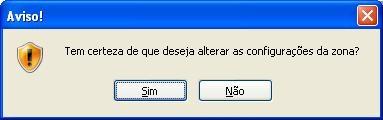 Aviso!

Tem certeza de que deseja alterar as configurações da zona?

Sim Não